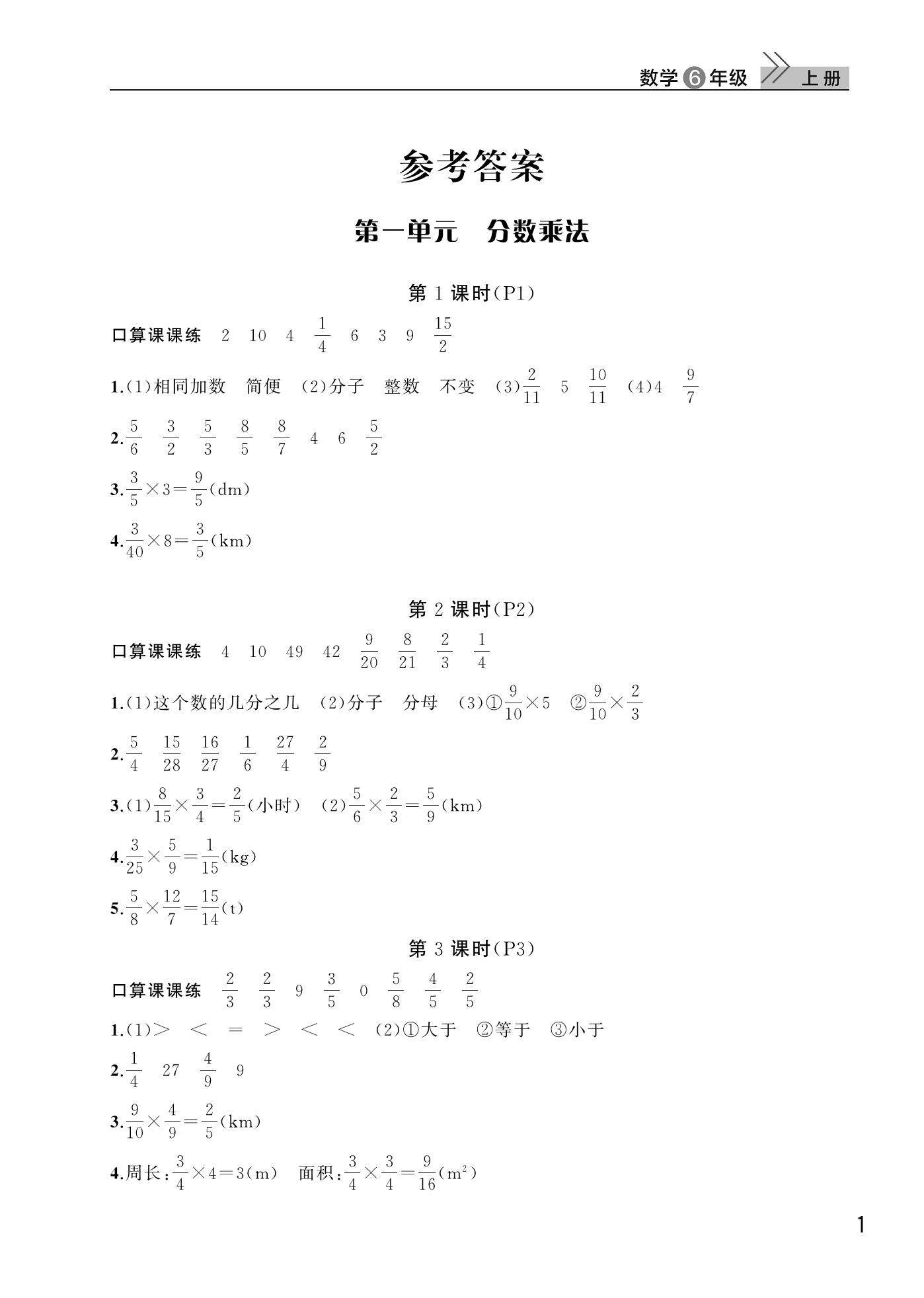 数学6年级 上册

参考答案

第一单元 分数乘法

第1课时(P1)

口算课课练 2 10 4 $\frac{1}{4}$ 6 3 9 $\frac{15}{2}$

1.(1)相同加数 简便 (2)分子 整数 不变 (3)$\frac{2}{11}$ 5 $\frac{10}{11}$ (4)4 $\frac{9}{7}$

2.$\frac{5}{6}$ $\frac{3}{2}$ $\frac{5}{3}$ $\frac{8}{5}$ $\frac{8}{7}$ 4 6 $\frac{5}{2}$

3.$\frac{3}{5}\times3=\frac{9}{5}$(dm)

4.$\frac{3}{40}\times8=\frac{3}{5}$(km)

第2课时(P2)

口算课课练 4 10 49 42 $\frac{9}{20}$ $\frac{8}{21}$ $\frac{2}{3}$ $\frac{1}{4}$

1.(1)这个数的几分之几 (2)分子 分母 (3)①$\frac{9}{10}\times5$ ②$\frac{9}{10}\times\frac{2}{3}$

2.$\frac{5}{4}$ $\frac{15}{28}$ $\frac{16}{27}$ $\frac{1}{6}$ $\frac{27}{4}$ $\frac{2}{9}$

3.(1)$\frac{8}{15}\times\frac{3}{4}=\frac{2}{5}$(小时) (2)$\frac{5}{6}\times\frac{2}{3}=\frac{5}{9}$(km)

4.$\frac{3}{25}\times\frac{5}{9}=\frac{1}{15}$(kg)

5.$\frac{5}{8}\times\frac{12}{7}=\frac{15}{14}$(t)

第3课时(P3)

口算课课练 $\frac{2}{3}$ $\frac{2}{3}$ 9 $\frac{3}{5}$ 0 $\frac{5}{8}$ $\frac{4}{5}$ $\frac{2}{5}$

1.(1)> < = > < < (2)①大于 ②等于 ③小于

2.$\frac{1}{4}$ 27 $\frac{4}{9}$ 9

3.$\frac{9}{10}\times\frac{4}{9}=\frac{2}{5}$(km)

4.周长:$\frac{3}{4}\times4=3$(m) 面积:$\frac{3}{4}\times\frac{3}{4}=\frac{9}{16}$($m^2$)

1